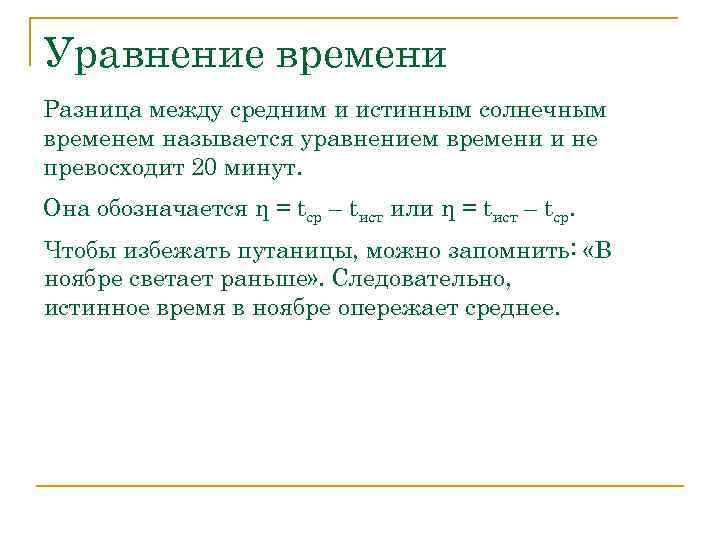 Уравнение времени

Разница между средним и истинным солнечным временем называется уравнением времени и не превосходит 20 минут.

Она обозначается $\eta = t_{ср} - t_{ист}$ или $\eta = t_{ист} - t_{ср}$.

Чтобы избежать путаницы, можно запомнить: «В ноябре светает раньше». Следовательно, истинное время в ноябре опережает среднее.